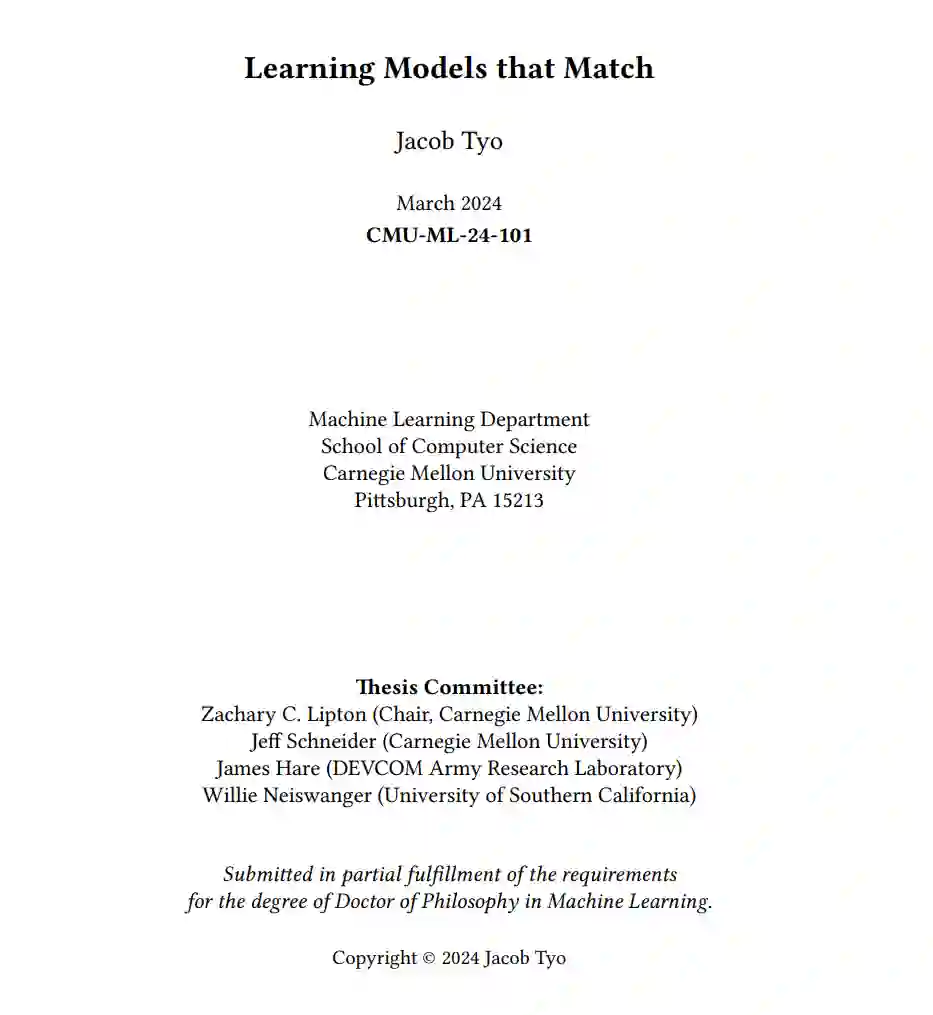 Learning Models that Match

Jacob Tyo

March 2024
CMU-ML-24-101

Machine Learning Department
School of Computer Science
Carnegie Mellon University
Pittsburgh, PA 15213

Thesis Committee:
Zachary C. Lipton (Chair, Carnegie Mellon University)
Jeff Schneider (Carnegie Mellon University)
James Hare (DEVCOM Army Research Laboratory)
Willie Neiswanger (University of Southern California)

Submitted in partial fulfillment of the requirements for the degree of Doctor of Philosophy in Machine Learning.

Copyright © 2024 Jacob Tyo